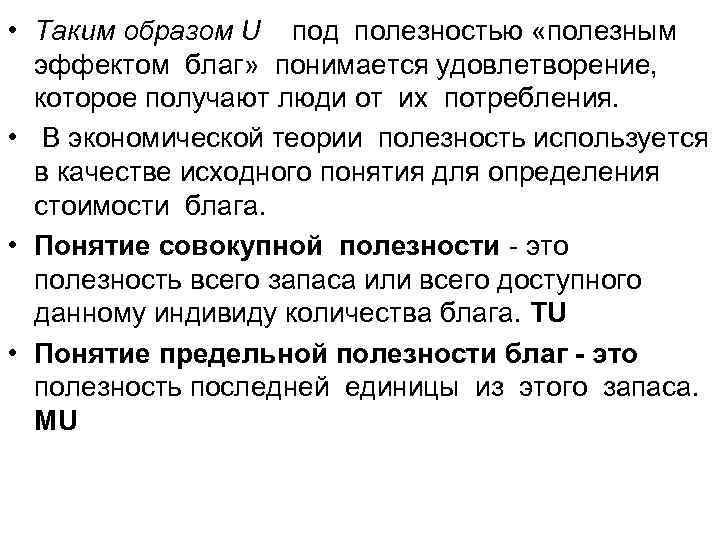 • Таким образом U под полезностью «полезным эффектом благ» понимается удовлетворение, которое получают люди от их потребления.

• В экономической теории полезность используется в качестве исходного понятия для определения стоимости блага.

• Понятие совокупной полезности - это полезность всего запаса или всего доступного данному индивиду количества блага. TU

• Понятие предельной полезности благ - это полезность последней единицы из этого запаса. MU